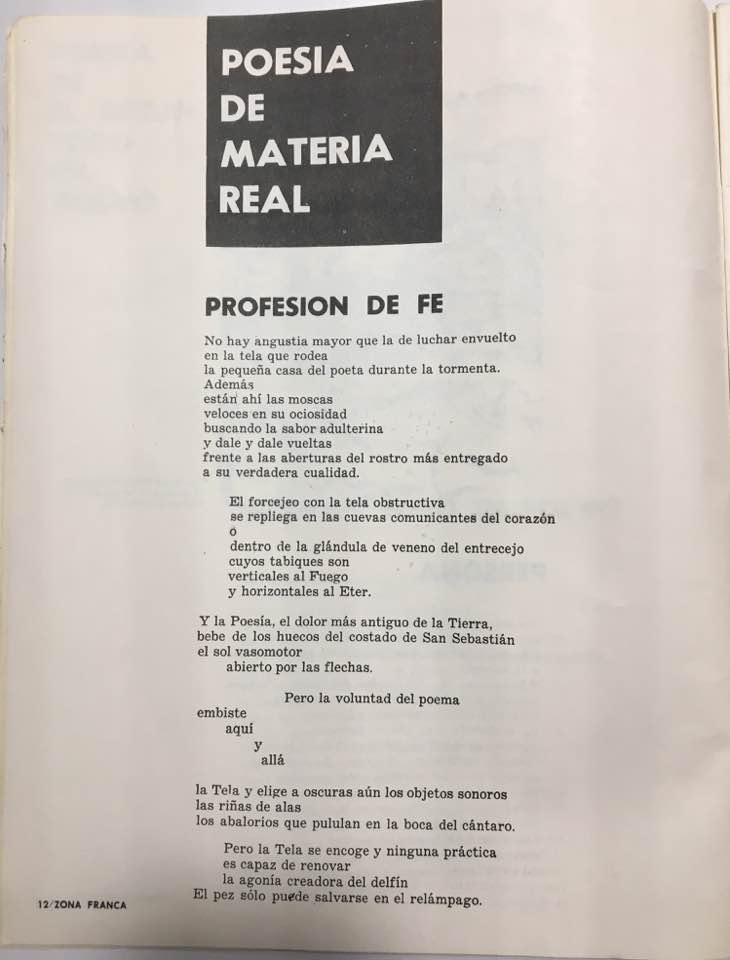 POESIA
DE
MATERIA
REAL

PROFESION DE FE

No hay angustia mayor que la de luchar envuelto
en la tela que rodea
la pequeña casa del poeta durante la tormenta.
Además
están ahí las moscas
veloces en su ociosidad
buscando la sabor adulterina
y dale y dale vueltas
frente a las aberturas del rostro más entregado
a su verdadera cualidad.

El forcejeo con la tela obstructiva
se repliega en las cuevas comunicantes del corazón
o
dentro de la glándula de veneno del entrecejo
cuyos tabiques son
verticales al Fuego
y horizontales al Eter.

Y la Poesía, el dolor más antiguo de la Tierra,
bebe de los huecos del costado de San Sebastián
el sol vasomotor
abierto por las flechas.

Pero la voluntad del poema
embiste
aquí
y
allá

la Tela y elige a oscuras aún los objetos sonoros
las riñas de alas
los abalorios que pululan en la boca del cántaro.

Pero la Tela se encoge y ninguna práctica
es capaz de renovar
la agonía creadora del delfín
El pez sólo puede salvarse en el relámpago.

12/ZONA FRANCA